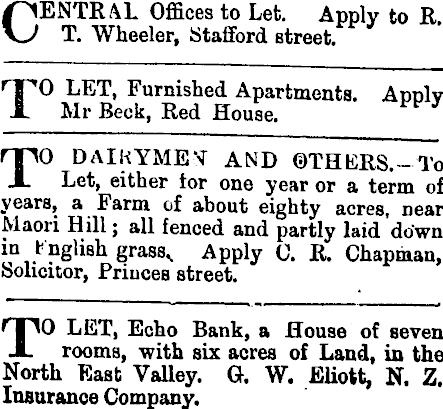 CENTRAL Offices to Let. Apply to R. T. Wheeler, Stafford street.

TO LET, Furnished Apartments. Apply Mr Beck, Red House.

TO DAIRYMEN AND OTHERS.—To Let, either for one year or a term of years, a Farm of about eighty acres, near Maori Hill; all fenced and partly laid down in English grass. Apply C. R. Chapman, Solicitor, Princes street.

TO LET, Echo Bank, a House of seven rooms, with six acres of Land, in the North East Valley. G. W. Eliott, N. Z. Insurance Company.